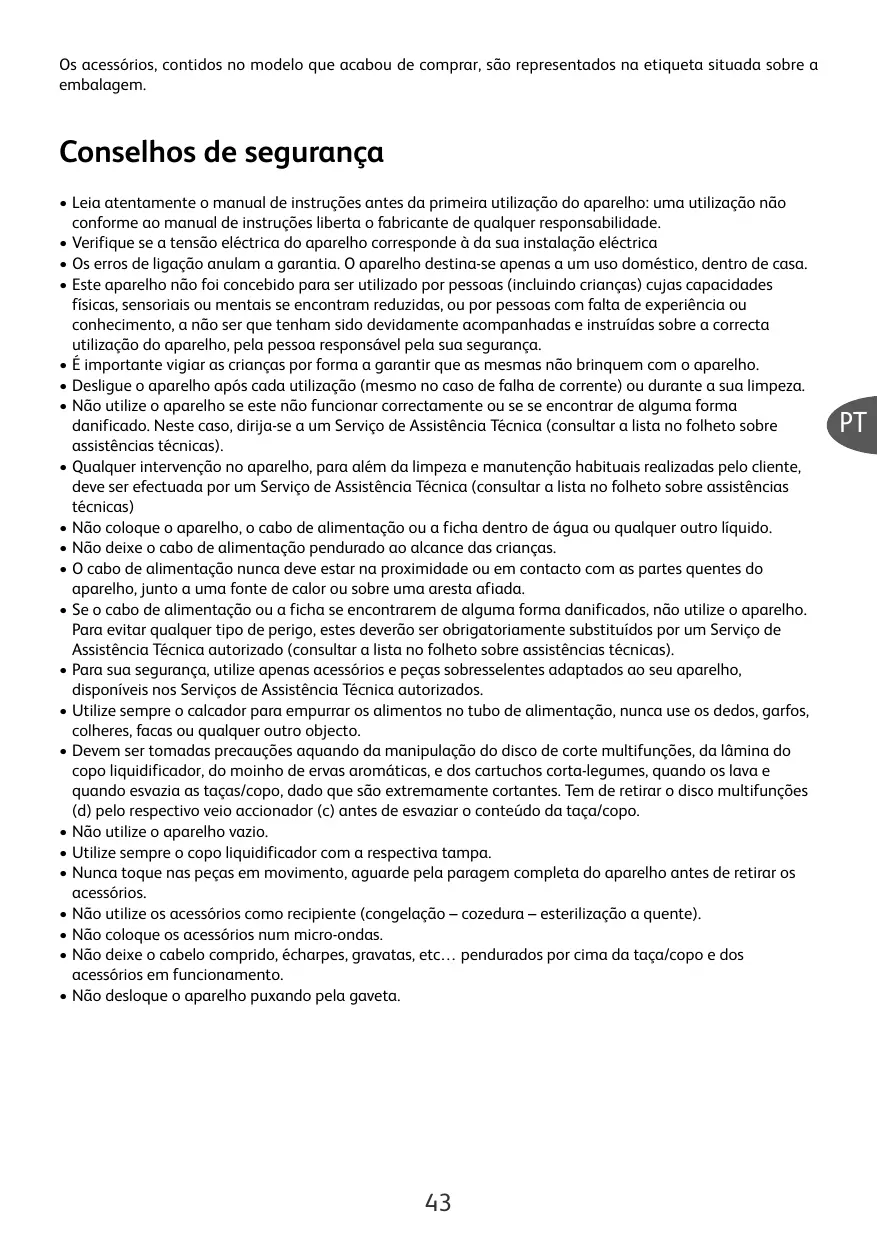 Os acessórios, contidos no modelo que acabou de comprar, são representados na etiqueta situada sobre a embalagem.

Conselhos de segurança

• Leia atentamente o manual de instruções antes da primeira utilização do aparelho: uma utilização não conforme ao manual de instruções liberta o fabricante de qualquer responsabilidade.
• Verifique se a tensão eléctrica do aparelho corresponde à da sua instalação eléctrica
• Os erros de ligação anulam a garantia. O aparelho destina-se apenas a um uso doméstico, dentro de casa.
• Este aparelho não foi concebido para ser utilizado por pessoas (incluindo crianças) cujas capacidades físicas, sensoriais ou mentais se encontram reduzidas, ou por pessoas com falta de experiência ou conhecimento, a não ser que tenham sido devidamente acompanhadas e instruídas sobre a correcta utilização do aparelho, pela pessoa responsável pela sua segurança.
• É importante vigiar as crianças por forma a garantir que as mesmas não brinquem com o aparelho.
• Desligue o aparelho após cada utilização (mesmo no caso de falha de corrente) ou durante a sua limpeza.
• Não utilize o aparelho se este não funcionar correctamente ou se se encontrar de alguma forma danificado. Neste caso, dirija-se a um Serviço de Assistência Técnica (consultar a lista no folheto sobre assistências técnicas).
• Qualquer intervenção no aparelho, para além da limpeza e manutenção habituais realizadas pelo cliente, deve ser efectuada por um Serviço de Assistência Técnica (consultar a lista no folheto sobre assistências técnicas)
• Não coloque o aparelho, o cabo de alimentação ou a ficha dentro de água ou qualquer outro líquido.
• Não deixe o cabo de alimentação pendurado ao alcance das crianças.
• O cabo de alimentação nunca deve estar na proximidade ou em contacto com as partes quentes do aparelho, junto a uma fonte de calor ou sobre uma aresta afiada.
• Se o cabo de alimentação ou a ficha se encontrarem de alguma forma danificados, não utilize o aparelho. Para evitar qualquer tipo de perigo, estes deverão ser obrigatoriamente substituídos por um Serviço de Assistência Técnica autorizado (consultar a lista no folheto sobre assistências técnicas).
• Para sua segurança, utilize apenas acessórios e peças sobresselentes adaptados ao seu aparelho, disponíveis nos Serviços de Assistência Técnica autorizados.
• Utilize sempre o calcador para empurrar os alimentos no tubo de alimentação, nunca use os dedos, garfos, colheres, facas ou qualquer outro objecto.
• Devem ser tomadas precauções aquando da manipulação do disco de corte multifunções, da lâmina do copo liquidificador, do moinho de ervas aromáticas, e dos cartuchos corta-legumes, quando os lava e quando esvazia as taças/copo, dado que são extremamente cortantes. Tem de retirar o disco multifunções (d) pelo respectivo veio accionador (c) antes de esvaziar o conteúdo da taça/copo.
• Não utilize o aparelho vazio.
• Utilize sempre o copo liquidificador com a respectiva tampa.
• Nunca toque nas peças em movimento, aguarde pela paragem completa do aparelho antes de retirar os acessórios.
• Não utilize os acessórios como recipiente (congelação – cozedura – esterilização a quente).
• Não coloque os acessórios num micro-ondas.
• Não deixe o cabelo comprido, écharpes, gravatas, etc… pendurados por cima da taça/copo e dos acessórios em funcionamento.
• Não desloque o aparelho puxando pela gaveta.

PT

43